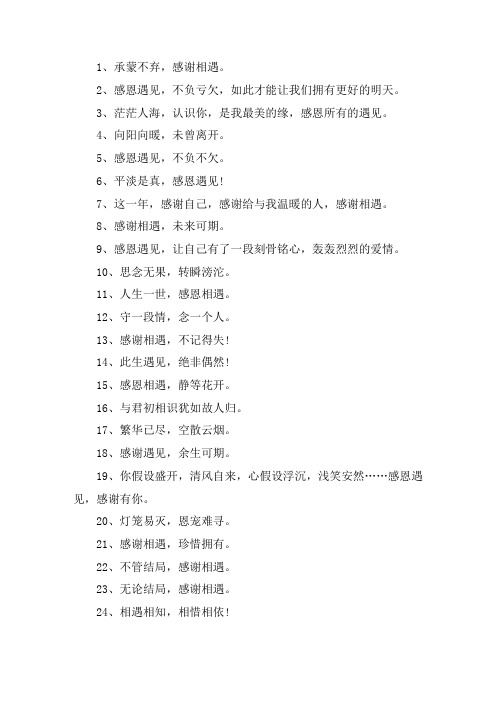 1、承蒙不弃，感谢相遇。

2、感恩遇见，不负亏欠，如此才能让我们拥有更好的明天。

3、茫茫人海，认识你，是我最美的缘，感恩所有的遇见。

4、向阳向暖，未曾离开。

5、感恩遇见，不负不欠。

6、平淡是真，感恩遇见！

7、这一年，感谢自己，感谢给与我温暖的人，感谢相遇。

8、感谢相遇，未来可期。

9、感恩遇见，让自己有了一段刻骨铭心，轰轰烈烈的爱情。

10、思念无果，转瞬滂沱。

11、人生一世，感恩相遇。

12、守一段情，念一个人。

13、感谢相遇，不记得失！

14、此生遇见，绝非偶然！

15、感恩相遇，静等花开。

16、与君初相识犹如故人归。

17、繁华已尽，空散云烟。

18、感谢遇见，余生可期。

19、你假设盛开，清风自来，心假设浮沉，浅笑安然……感恩遇见，感谢有你。

20、灯笼易灭，恩宠难寻。

21、感谢相遇，珍惜拥有。

22、不管结局，感谢相遇。

23、无论结局，感谢相遇。

24、相遇相知，相惜相依！